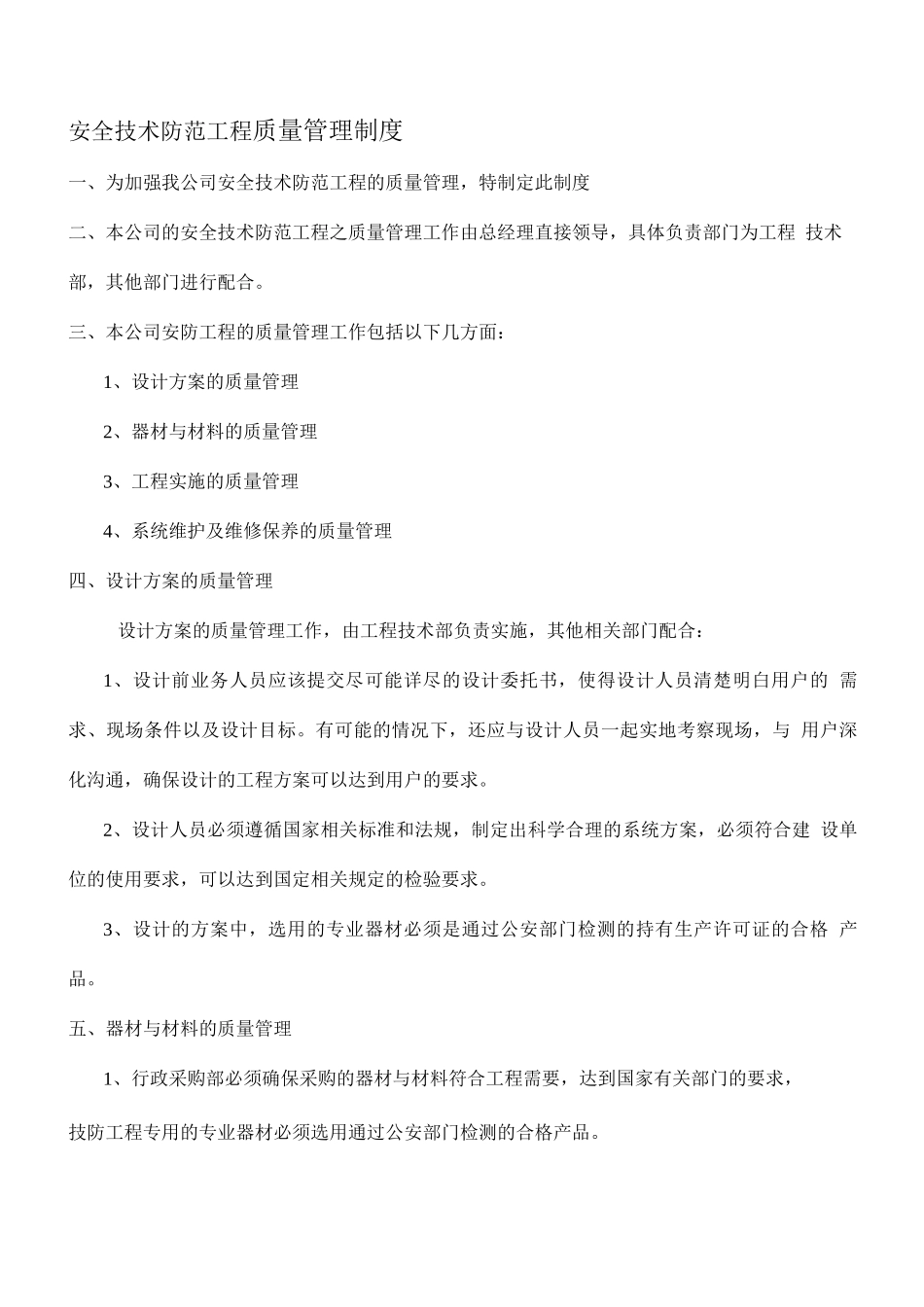 安全技术防范工程质量管理制度

一、为加强我公司安全技术防范工程的质量管理，特制定此制度

二、本公司的安全技术防范工程之质量管理工作由总经理直接领导，具体负责部门为工程 技术部，其他部门进行配合。

三、本公司安防工程的质量管理工作包括以下几方面：

1、设计方案的质量管理

2、器材与材料的质量管理

3、工程实施的质量管理

4、系统维护及维修保养的质量管理

四、设计方案的质量管理

设计方案的质量管理工作，由工程技术部负责实施，其他相关部门配合：

1、设计前业务人员应该提交尽可能详尽的设计委托书，使得设计人员清楚明白用户的 需求、现场条件以及设计目标。有可能的情况下，还应与设计人员一起实地考察现场，与 用户深化沟通，确保设计的工程方案可以达到用户的要求。

2、设计人员必须遵循国家相关标准和法规，制定出科学合理的系统方案，必须符合建 设单位的使用要求，可以达到国定相关规定的检验要求。

3、设计的方案中，选用的专业器材必须是通过公安部门检测的持有生产许可证的合格 产品。

五、器材与材料的质量管理

1、行政采购部必须确保采购的器材与材料符合工程需要，达到国家有关部门的要求，

技防工程专用的专业器材必须选用通过公安部门检测的合格产品。